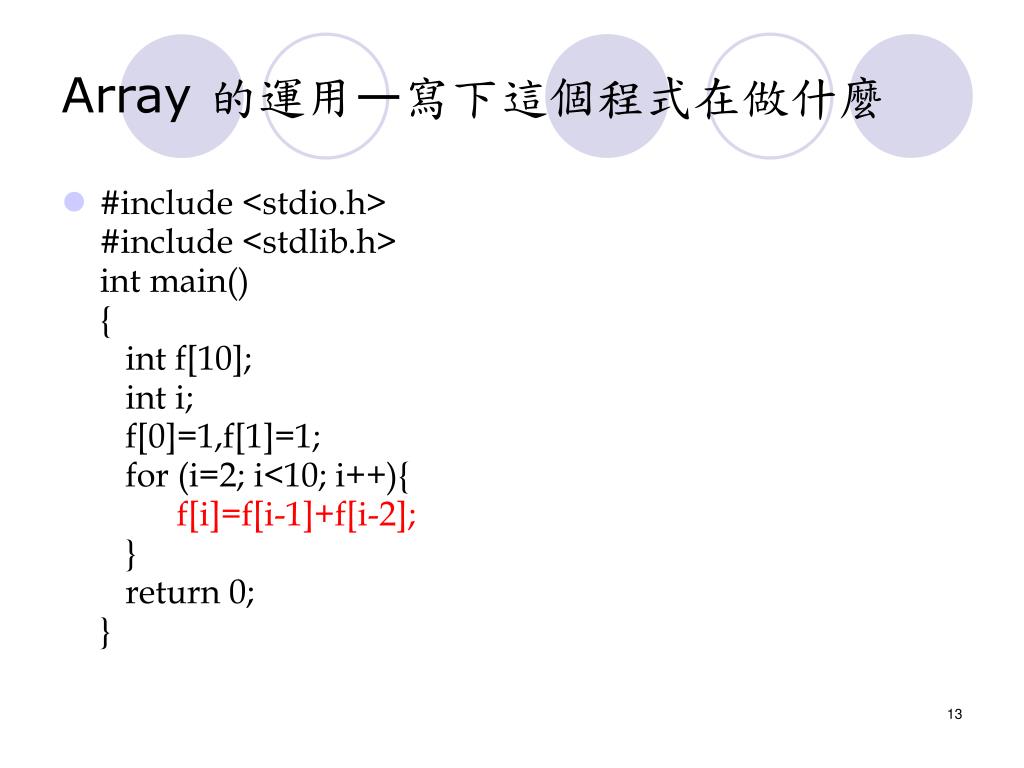 Array 的運用—寫下這個程式在做什麼

#include <stdio.h>
#include <stdlib.h>
int main()
{
int f[10];
int i;
f[0]=1,f[1]=1;
for (i=2; i<10; i++){
f[i]=f[i-1]+f[i-2];
}
return 0;
}

13